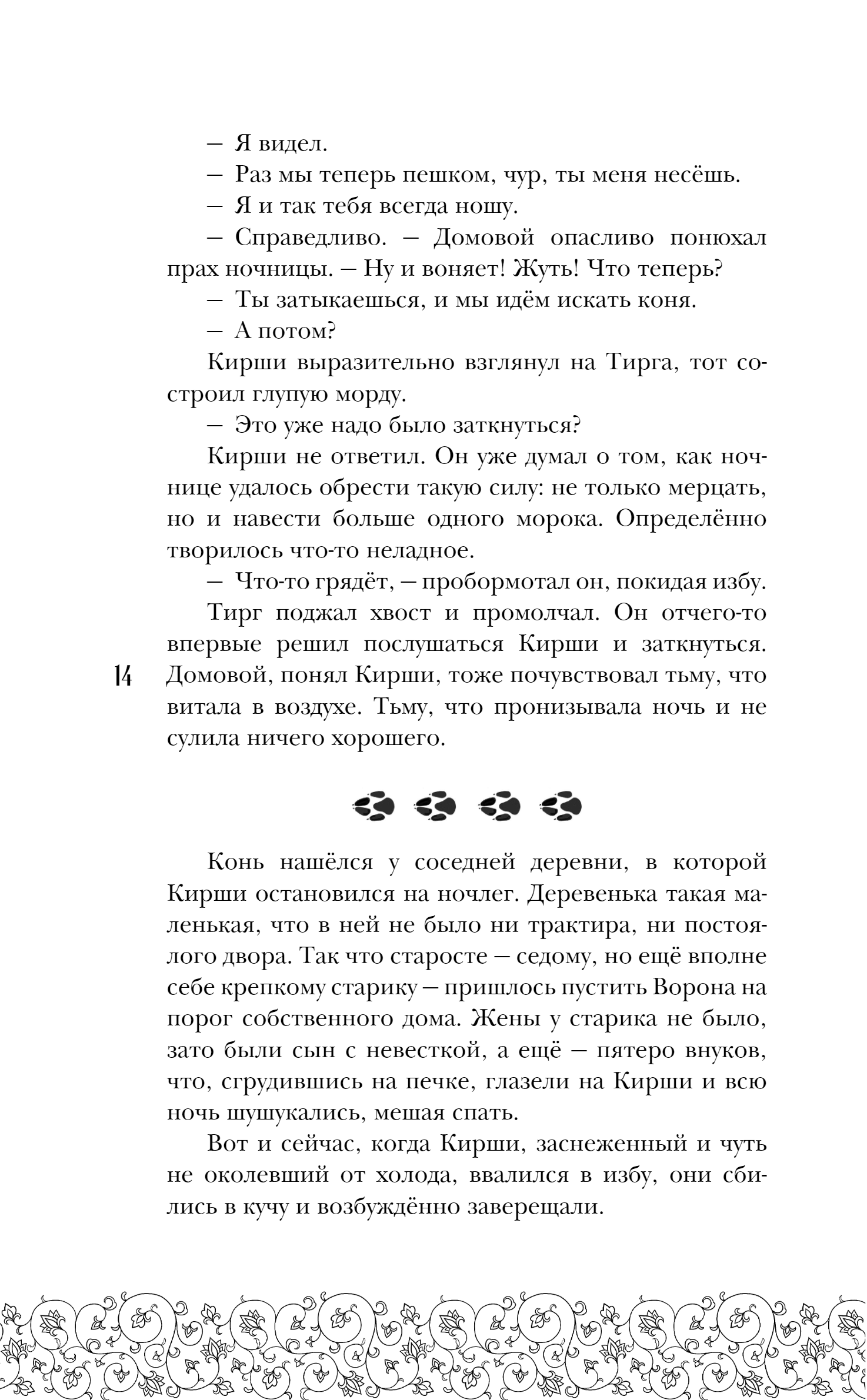 — Я видел.

— Раз мы теперь пешком, чур, ты меня несёшь.

— Я и так тебя всегда ношу.

— Справедливо. — Домовой опасливо понюхал прах ночницы. — Ну и воняет! Жуть! Что теперь?

— Ты затыкаешься, и мы идём искать коня.

— А потом?

Кирши выразительно взглянул на Тирга, тот состроил глупую морду.

— Это уже надо было заткнуться?

Кирши не ответил. Он уже думал о том, как ночнице удалось обрести такую силу: не только мерцать, но и навести больше одного морока. Определённо творилось что-то неладное.

— Что-то грядёт, — пробормотал он, покидая избу.

Тирг поджал хвост и промолчал. Он отчего-то впервые решил послушаться Кирши и заткнуться. Домовой, понял Кирши, тоже почувствовал тьму, что витала в воздухе. Тьму, что пронизывала ночь и не сулила ничего хорошего.

14

Конь нашёлся у соседней деревни, в которой Кирши остановился на ночлег. Деревенька такая маленькая, что в ней не было ни трактира, ни постоялого двора. Так что старосте — седому, но ещё вполне себе крепкому старику — пришлось пустить Ворона на порог собственного дома. Жены у старика не было, зато были сын с невесткой, а ещё — пятеро внуков, что, сгрудившись на печке, глазели на Кирши и всю ночь шушукались, мешая спать.

Вот и сейчас, когда Кирши, заснеженный и чуть не околевший от холода, ввалился в избу, они сбились в кучу и возбуждённо заверещали.